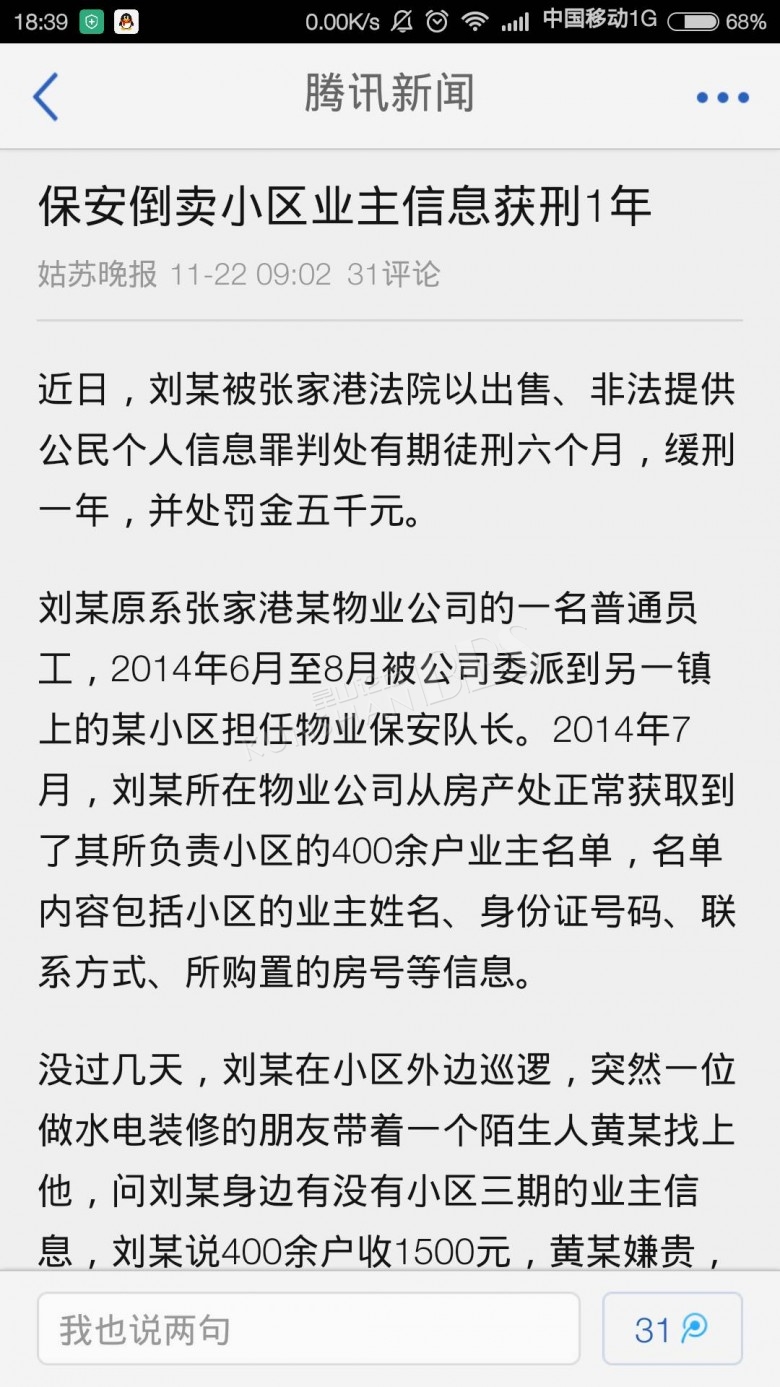 18:39 0.00K/s 中国移动1G 68%

腾讯新闻

保安倒卖小区业主信息获刑1年

姑苏晚报 11-22 09:02 31评论

近日，刘某被张家港法院以出售、非法提供公民个人信息罪判处有期徒刑六个月，缓刑一年，并处罚金五千元。

刘某原系张家港某物业公司的一名普通员工，2014年6月至8月被公司委派到另一镇上的某小区担任物业保安队长。2014年7月，刘某所在物业公司从房产处正常获取到了其所负责小区的400余户业主名单，名单内容包括小区的业主姓名、身份证号码、联系方式、所购置的房号等信息。

没过几天，刘某在小区外边巡逻，突然一位做水电装修的朋友带着一个陌生人黄某找上他，问刘某身边有没有小区三期的业主信息，刘某说400余户收1500元，黄某嫌贵，

我也说两句

31